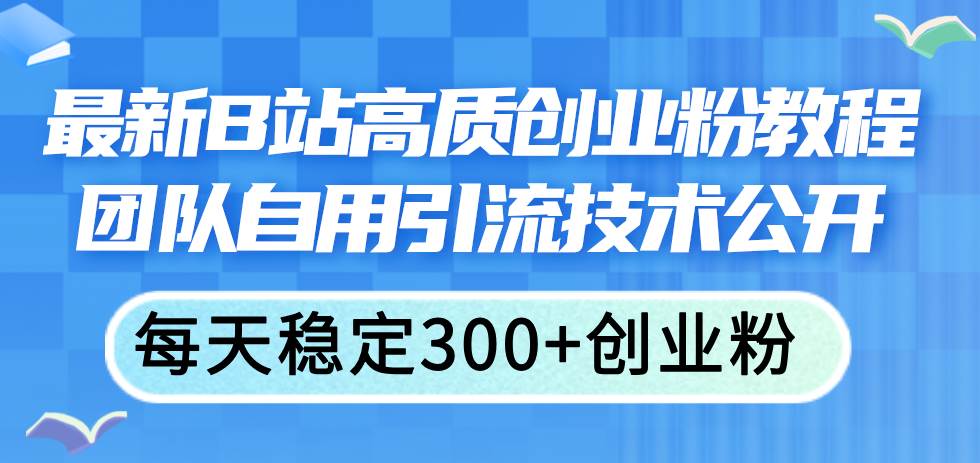 最新B站高质创业粉教程
团队自用引流技术公开

每天稳定300+创业粉